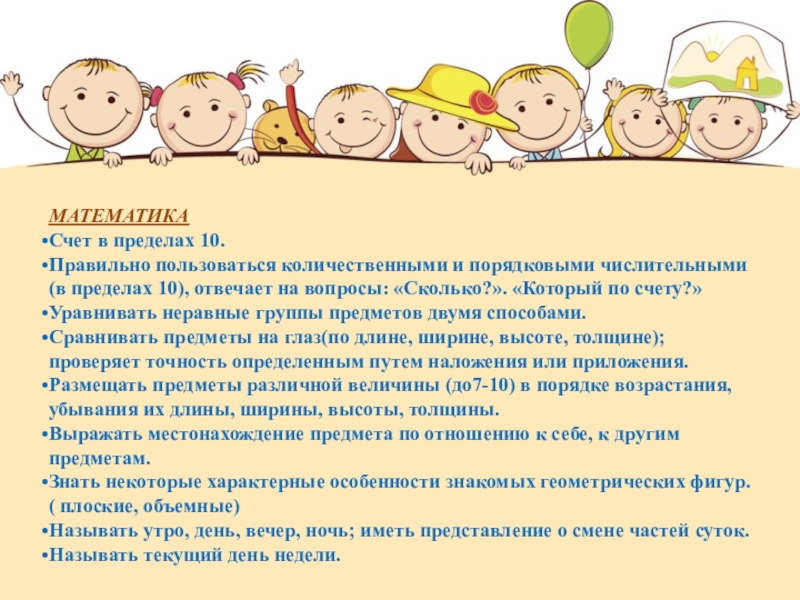 МАТЕМАТИКА

• Счет в пределах 10.
• Правильно пользоваться количественными и порядковыми числительными (в пределах 10), отвечает на вопросы: «Сколько?». «Который по счету?»
• Уравнивать неравные группы предметов двумя способами.
• Сравнивать предметы на глаз(по длине, ширине, высоте, толщине); проверяет точность определенным путем наложения или приложения.
• Размещать предметы различной величины (до7-10) в порядке возрастания, убывания их длины, ширины, высоты, толщины.
• Выражать местонахождение предмета по отношению к себе, к другим предметам.
• Знать некоторые характерные особенности знакомых геометрических фигур. ( плоские, объемные)
• Называть утро, день, вечер, ночь; иметь представление о смене частей суток.
• Называть текущий день недели.